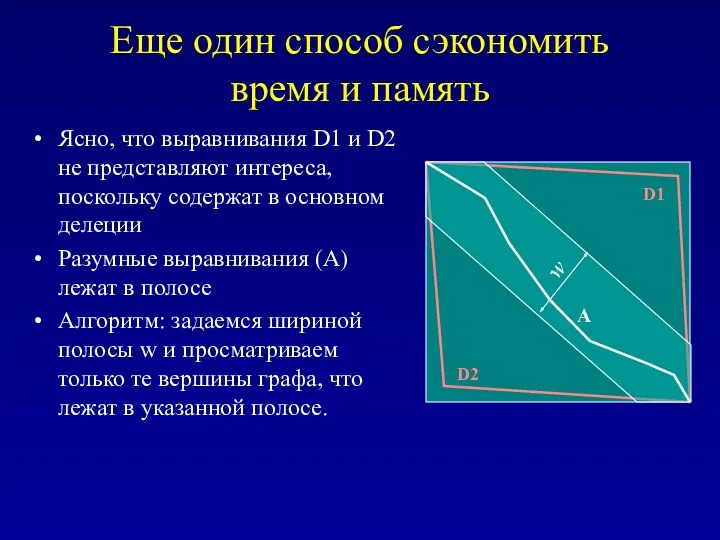 Еще один способ сэкономить время и память

• Ясно, что выравнивания D1 и D2 не представляют интереса, поскольку содержат в основном делеции

• Разумные выравнивания (A) лежат в полосе

• Алгоритм: задаемся шириной полосы w и просматриваем только те вершины графа, что лежат в указанной полосе.

D1

w

A

D2